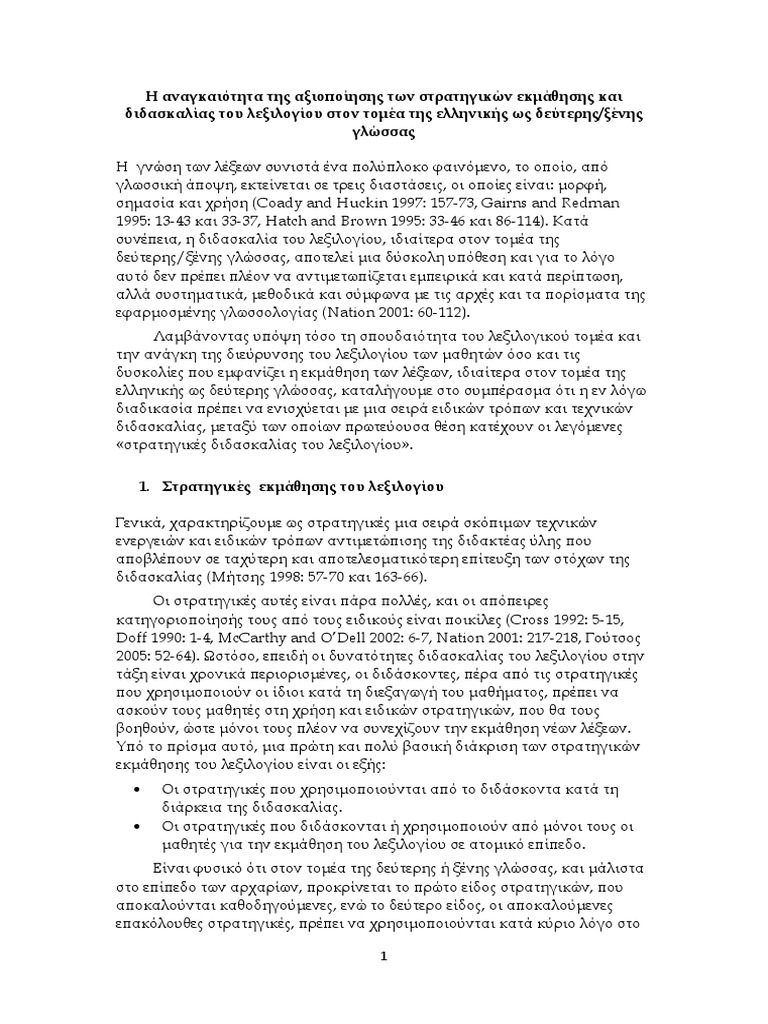 Η αναγκαιότητα της αξιοποίησης των στρατηγικών εκμάθησης και διδασκαλίας του λεξιλογίου στον τομέα της ελληνικής ως δεύτερης/ξένης γλώσσας

Η γνώση των λέξεων συνιστά ένα πολύπλοκο φαινόμενο, το οποίο, από γλωσσική άποψη, εκτείνεται σε τρεις διαστάσεις, οι οποίες είναι: μορφή, σημασία και χρήση (Coady and Huckin 1997: 157-73, Gairns and Redman 1995: 13-43 και 33-37, Hatch and Brown 1995: 33-46 και 86-114). Κατά συνέπεια, η διδασκαλία του λεξιλογίου, ιδιαίτερα στον τομέα της δεύτερης/ξένης γλώσσας, αποτελεί μια δύσκολη υπόθεση και για το λόγο αυτό δεν πρέπει πλέον να αντιμετωπίζεται εμπειρικά και κατά περίπτωση, αλλά συστηματικά, μεθοδικά και σύμφωνα με τις αρχές και τα πορίσματα της εφαρμοσμένης γλωσσολογίας (Nation 2001: 60-112).

Λαμβάνοντας υπόψη τόσο τη σπουδαιότητα του λεξιλογικού τομέα και την ανάγκη της διεύρυνσης του λεξιλογίου των μαθητών όσο και τις δυσκολίες που εμφανίζει η εκμάθηση των λέξεων, ιδιαίτερα στον τομέα της ελληνικής ως δεύτερης γλώσσας, καταλήγουμε στο συμπέρασμα ότι η εν λόγω διαδικασία πρέπει να ενισχύεται με μια σειρά ειδικών τρόπων και τεχνικών διδασκαλίας, μεταξύ των οποίων πρωτεύουσα θέση κατέχουν οι λεγόμενες «στρατηγικές διδασκαλίας του λεξιλογίου».

1. Στρατηγικές εκμάθησης του λεξιλογίου

Γενικά, χαρακτηρίζουμε ως στρατηγικές μια σειρά σκόπιμων τεχνικών ενεργειών και ειδικών τρόπων αντιμετώπισης της διδακτέας ύλης που αποβλέπουν σε ταχύτερη και αποτελεσματικότερη επίτευξη των στόχων της διδασκαλίας (Μήτσης 1998: 57-70 και 163-66).

Οι στρατηγικές αυτές είναι πάρα πολλές, και οι απόπειρες κατηγοριοποίησής τους από τους ειδικούς είναι ποικίλες (Cross 1992: 5-15, Doff 1990: 1-4, McCarthy and O'Dell 2002: 6-7, Nation 2001: 217-218, Γούτσος 2005: 52-64). Ωστόσο, επειδή οι δυνατότητες διδασκαλίας του λεξιλογίου στην τάξη είναι χρονικά περιορισμένες, οι διδάσκοντες, πέρα από τις στρατηγικές που χρησιμοποιούν οι ίδιοι κατά τη διεξαγωγή του μαθήματος, πρέπει να ασκούν τους μαθητές στη χρήση και ειδικών στρατηγικών, που θα τους βοηθούν, ώστε μόνοι τους πλέον να συνεχίζουν την εκμάθηση νέων λέξεων. Υπό το πρίσμα αυτό, μια πρώτη και πολύ βασική διάκριση των στρατηγικών εκμάθησης του λεξιλογίου είναι οι εξής:

• Οι στρατηγικές που χρησιμοποιούνται από το διδάσκοντα κατά τη διάρκεια της διδασκαλίας.
• Οι στρατηγικές που διδάσκονται ή χρησιμοποιούν από μόνοι τους οι μαθητές για την εκμάθηση του λεξιλογίου σε ατομικό επίπεδο.

Είναι φυσικό ότι στον τομέα της δεύτερης ή ξένης γλώσσας, και μάλιστα στο επίπεδο των αρχαρίων, προκρίνεται το πρώτο είδος στρατηγικών, που αποκαλούνται καθοδηγούμενες, ενώ το δεύτερο είδος, οι αποκαλούμενες επακόλουθες στρατηγικές, πρέπει να χρησιμοποιούνται κατά κύριο λόγο στο

1